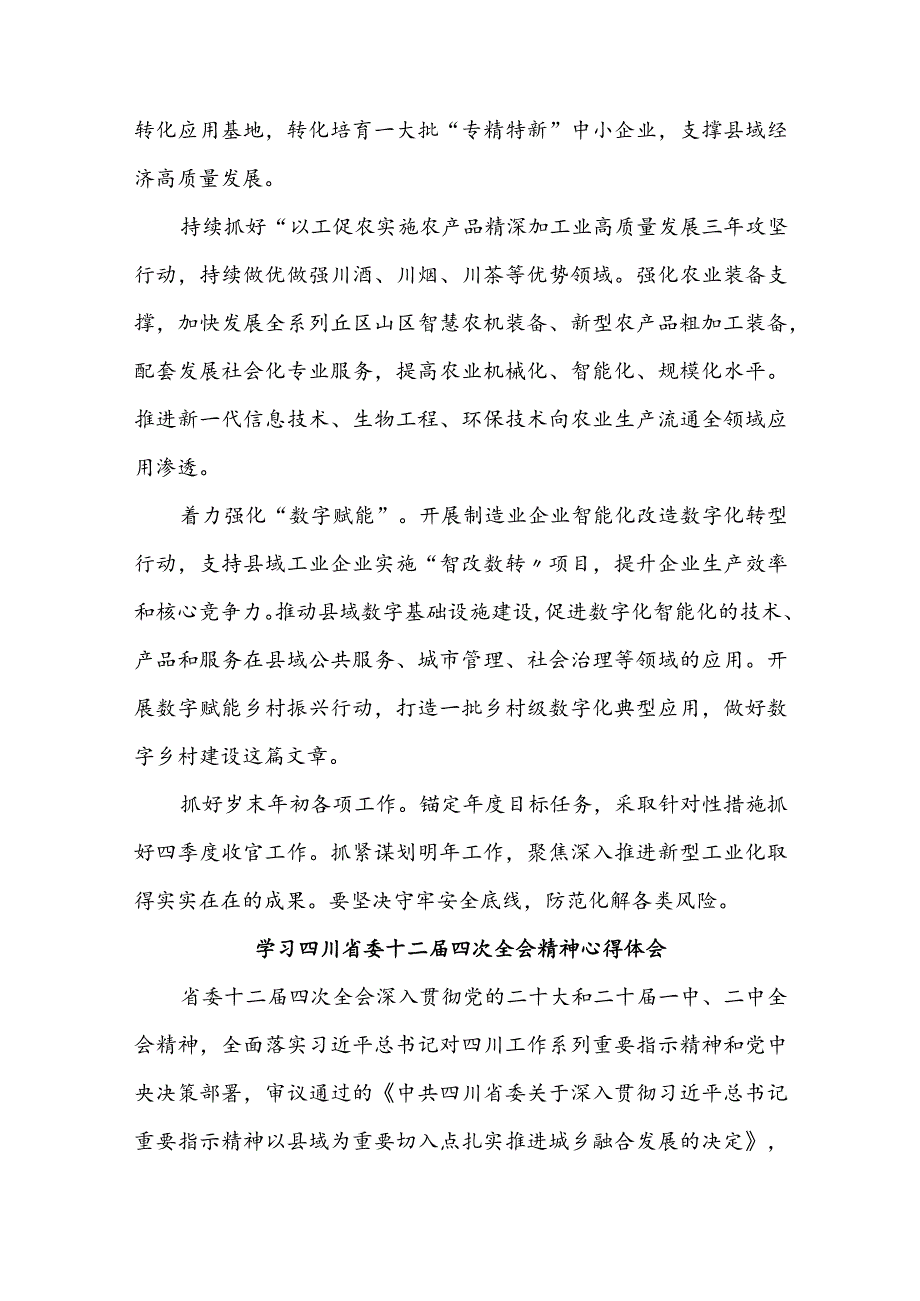 转化应用基地，转化培育一大批“专精特新”中小企业，支撑县域经济高质量发展。

持续抓好“以工促农实施农产品精深加工业高质量发展三年攻坚行动，持续做优做强川酒、川烟、川茶等优势领域。强化农业装备支撑，加快发展全系列丘区山区智慧农机装备、新型农产品粗加工装备，配套发展社会化专业服务，提高农业机械化、智能化、规模化水平。推进新一代信息技术、生物工程、环保技术向农业生产流通全领域应用渗透。

着力强化“数字赋能”。开展制造业企业智能化改造数字化转型行动，支持县域工业企业实施“智改数转〃项目，提升企业生产效率和核心竞争力。推动县域数字基础设施建设，促进数字化智能化的技术、产品和服务在县域公共服务、城市管理、社会治理等领域的应用。开展数字赋能乡村振兴行动，打造一批乡村级数字化典型应用，做好数字乡村建设这篇文章。

抓好岁末年初各项工作。锚定年度目标任务，采取针对性措施抓好四季度收官工作。抓紧谋划明年工作，聚焦深入推进新型工业化取得实实在在的成果。要坚决守牢安全底线，防范化解各类风险。

学习四川省委十二届四次全会精神心得体会

省委十二届四次全会深入贯彻党的二十大和二十届一中、二中全会精神，全面落实习近平总书记对四川工作系列重要指示精神和党中央决策部署，审议通过的《中共四川省委关于深入贯彻习近平总书记重要指示精神以县域为重要切入点扎实推进城乡融合发展的决定》，